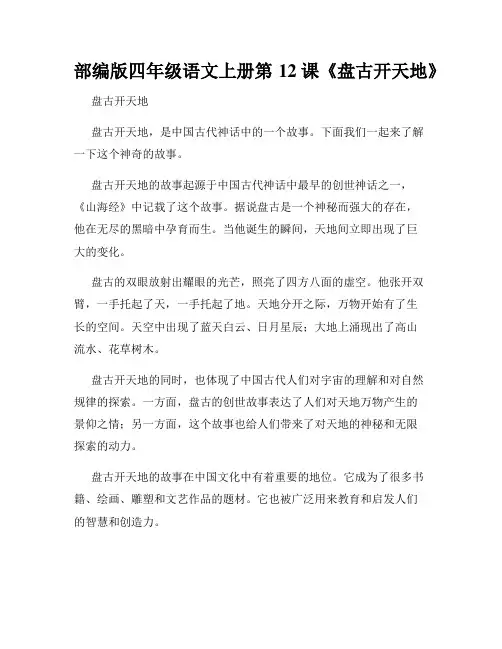 部编版四年级语文上册第 12 课《盘古开天地》

盘古开天地

盘古开天地，是中国古代神话中的一个故事。下面我们一起来了解一下这个神奇的故事。

盘古开天地的故事起源于中国古代神话中最早的创世神话之一，《山海经》中记载了这个故事。据说盘古是一个神秘而强大的存在，他在无尽的黑暗中孕育而生。当他诞生的瞬间，天地间立即出现了巨大的变化。

盘古的双眼放射出耀眼的光芒，照亮了四方八面的虚空。他张开双臂，一手托起了天，一手托起了地。天地分开之际，万物开始有了生长的空间。天空中出现了蓝天白云、日月星辰；大地上涌现出了高山流水、花草树木。

盘古开天地的同时，也体现了中国古代人们对宇宙的理解和对自然规律的探索。一方面，盘古的创世故事表达了人们对天地万物产生的景仰之情；另一方面，这个故事也给人们带来了对天地的神秘和无限探索的动力。

盘古开天地的故事在中国文化中有着重要的地位。它成为了很多书籍、绘画、雕塑和文艺作品的题材。它也被广泛用来教育和启发人们的智慧和创造力。